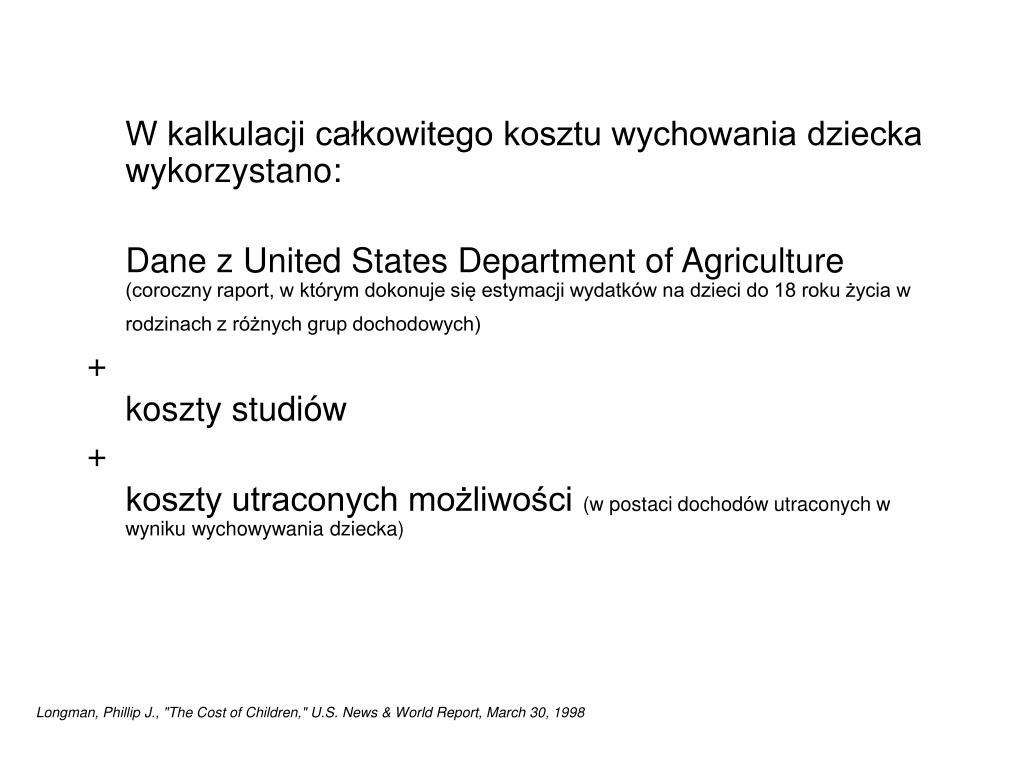 W kalkulacji całkowitego kosztu wychowania dziecka wykorzystano:

Dane z United States Department of Agriculture (coroczny raport, w którym dokonuje się estymacji wydatków na dzieci do 18 roku życia w rodzinach z różnych grup dochodowych)

+

koszty studiów

+

koszty utraconych możliwości (w postaci dochodów utraconych w wyniku wychowywania dziecka)

Longman, Phillip J., "The Cost of Children," U.S. News & World Report, March 30, 1998